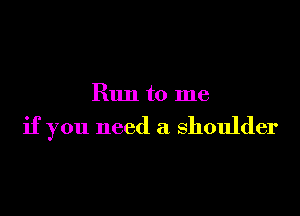 Run to me
if you need a shoulder